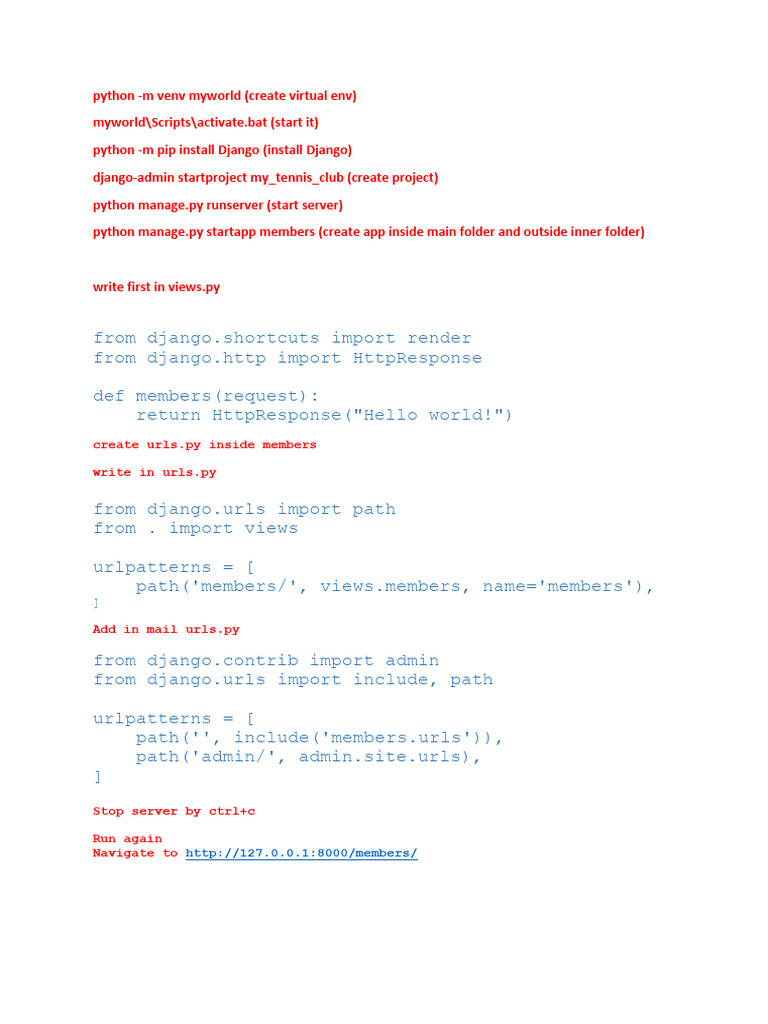 python -m venv myworld (create virtual env)

myworld\Scripts\activate.bat (start it)

python -m pip install Django (install Django)

django-admin startproject my_tennis_club (create project)

python manage.py runserver (start server)

python manage.py startapp members (create app inside main folder and outside inner folder)

write first in views.py

from django.shortcuts import render
from django.http import HttpResponse

def members(request):
    return HttpResponse("Hello world!")

create urls.py inside members

write in urls.py

from django.urls import path
from . import views

urlpatterns = [
    path('members/', views.members, name='members'),
]

Add in mail urls.py

from django.contrib import admin
from django.urls import include, path

urlpatterns = [
    path('', include('members.urls')),
    path('admin/', admin.site.urls),
]

Stop server by ctrl+c

Run again
Navigate to http://127.0.0.1:8000/members/